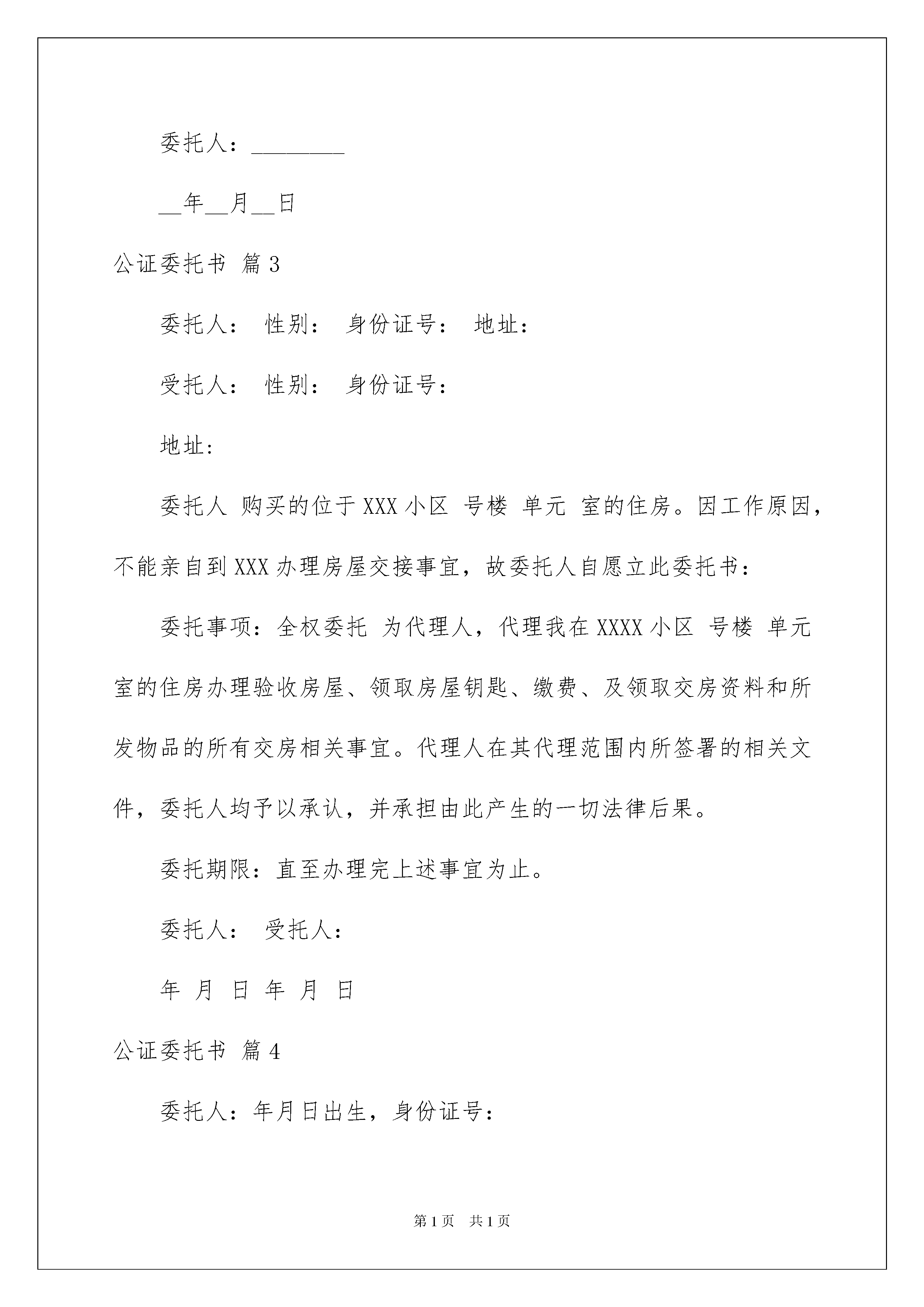 委托人：________

__年__月__日

公证委托书 篇3

委托人： 性别： 身份证号： 地址：

受托人： 性别： 身份证号：

地址:

委托人 购买的位于XXX小区 号楼 单元 室的住房。因工作原因，不能亲自到XXX办理房屋交接事宜，故委托人自愿立此委托书：

委托事项：全权委托 为代理人，代理我在XXXX小区 号楼 单元 室的住房办理验收房屋、领取房屋钥匙、缴费、及领取交房资料和所发物品的所有交房相关事宜。代理人在其代理范围内所签署的相关文件，委托人均予以承认，并承担由此产生的一切法律后果。

委托期限：直至办理完上述事宜为止。

委托人： 受托人：

年 月 日 年 月 日

公证委托书 篇4

委托人：年月日出生，身份证号：

第1页 共1页